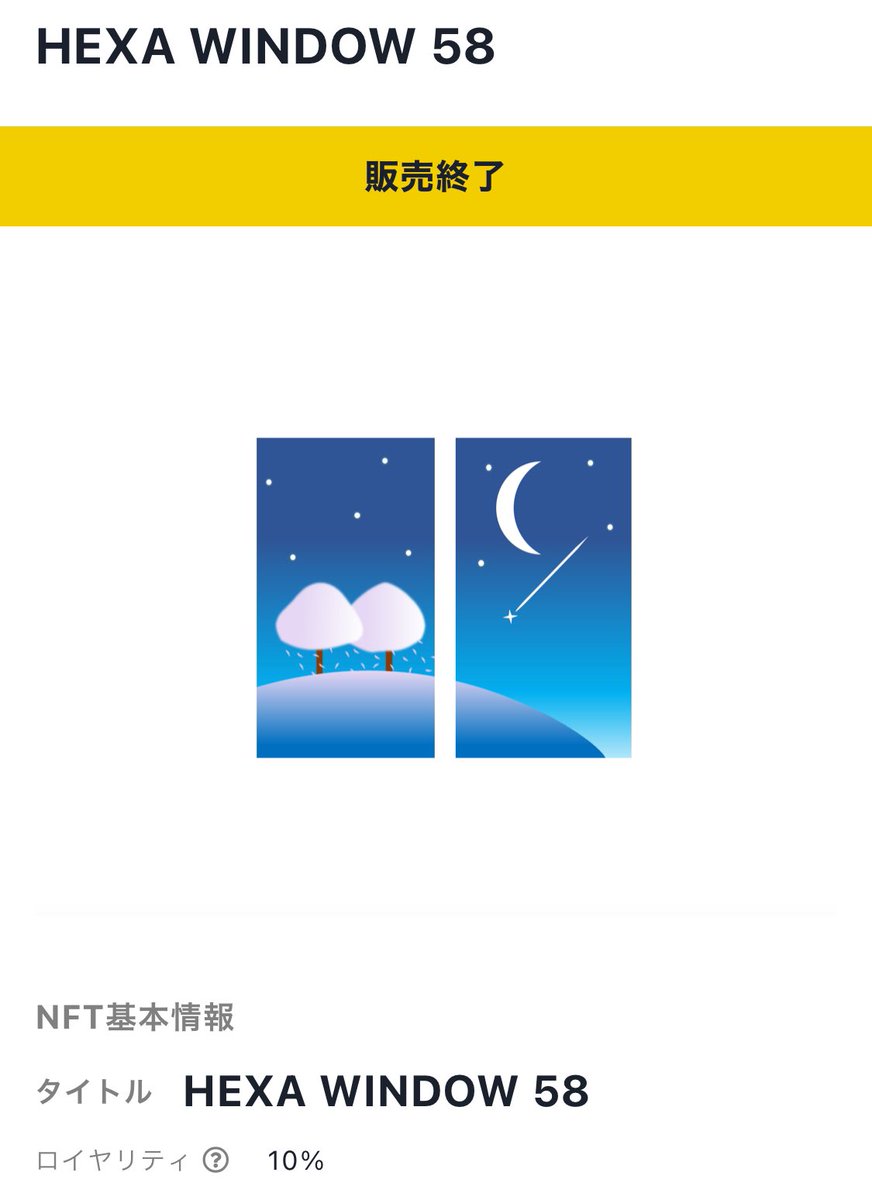 HEXA WINDOW 58

販売終了

NFT基本情報

タイトル HEXA WINDOW 58

ロイヤリティ ? 10%